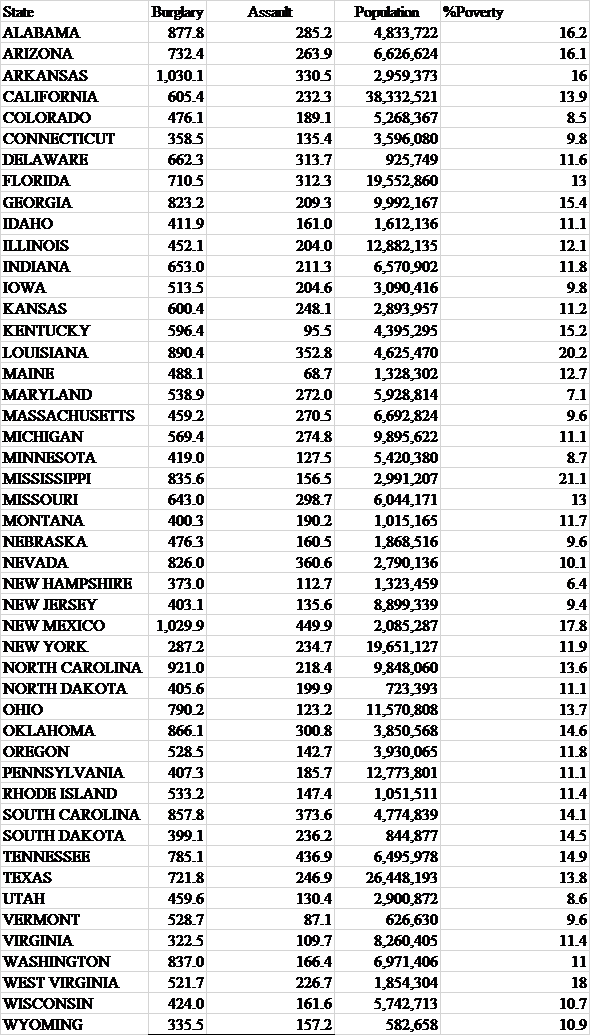 | State | Burglary | Assault | Population | %Poverty |
|---|---|---|---|---|
| ALABAMA | 877.8 | 285.2 | 4,833,722 | 16.2 |
| ARIZONA | 732.4 | 263.9 | 6,626,624 | 16.1 |
| ARKANSAS | 1,030.1 | 330.5 | 2,959,373 | 16 |
| CALIFORNIA | 605.4 | 232.3 | 38,332,521 | 13.9 |
| COLORADO | 476.1 | 189.1 | 5,268,367 | 8.5 |
| CONNECTICUT | 358.5 | 135.4 | 3,596,080 | 9.8 |
| DELAWARE | 662.3 | 313.7 | 925,749 | 11.6 |
| FLORIDA | 710.5 | 312.3 | 19,552,860 | 13 |
| GEORGIA | 823.2 | 209.3 | 9,992,167 | 15.4 |
| IDAHO | 411.9 | 161.0 | 1,612,136 | 11.1 |
| ILLINOIS | 452.1 | 204.0 | 12,882,135 | 12.1 |
| INDIANA | 653.0 | 211.3 | 6,570,902 | 11.8 |
| IOWA | 513.5 | 204.6 | 3,090,416 | 9.8 |
| KANSAS | 600.4 | 248.1 | 2,893,957 | 11.2 |
| KENTUCKY | 596.4 | 95.5 | 4,395,295 | 15.2 |
| LOUISIANA | 890.4 | 352.8 | 4,625,470 | 20.2 |
| MAINE | 488.1 | 68.7 | 1,328,302 | 12.7 |
| MARYLAND | 538.9 | 272.0 | 5,928,814 | 7.1 |
| MASSACHUSETTS | 459.2 | 270.5 | 6,692,824 | 9.6 |
| MICHIGAN | 569.4 | 274.8 | 9,895,622 | 11.1 |
| MINNESOTA | 419.0 | 127.5 | 5,420,380 | 8.7 |
| MISSISSIPPI | 835.6 | 156.5 | 2,991,207 | 21.1 |
| MISSOURI | 643.0 | 298.7 | 6,044,171 | 13 |
| MONTANA | 400.3 | 190.2 | 1,015,165 | 11.7 |
| NEBRASKA | 476.3 | 160.5 | 1,868,516 | 9.6 |
| NEVADA | 826.0 | 360.6 | 2,790,136 | 10.1 |
| NEW HAMPSHIRE | 373.0 | 112.7 | 1,323,459 | 6.4 |
| NEW JERSEY | 403.1 | 135.6 | 8,899,339 | 9.4 |
| NEW MEXICO | 1,029.9 | 449.9 | 2,085,287 | 17.8 |
| NEW YORK | 287.2 | 234.7 | 19,651,127 | 11.9 |
| NORTH CAROLINA | 921.0 | 218.4 | 9,848,060 | 13.6 |
| NORTH DAKOTA | 405.6 | 199.9 | 723,393 | 11.1 |
| OHIO | 790.2 | 123.2 | 11,570,808 | 13.7 |
| OKLAHOMA | 866.1 | 300.8 | 3,850,568 | 14.6 |
| OREGON | 528.5 | 142.7 | 3,930,065 | 11.8 |
| PENNSYLVANIA | 407.3 | 185.7 | 12,773,801 | 11.1 |
| RHODE ISLAND | 533.2 | 147.4 | 1,051,511 | 11.4 |
| SOUTH CAROLINA | 857.8 | 373.6 | 4,774,839 | 14.1 |
| SOUTH DAKOTA | 399.1 | 236.2 | 844,877 | 14.5 |
| TENNESSEE | 785.1 | 436.9 | 6,495,978 | 14.9 |
| TEXAS | 721.8 | 246.9 | 26,448,193 | 13.8 |
| UTAH | 459.6 | 130.4 | 2,900,872 | 8.6 |
| VERMONT | 528.7 | 87.1 | 626,630 | 9.6 |
| VIRGINIA | 322.5 | 109.7 | 8,260,405 | 11.4 |
| WASHINGTON | 837.0 | 166.4 | 6,971,406 | 11 |
| WEST VIRGINIA | 521.7 | 226.7 | 1,854,304 | 18 |
| WISCONSIN | 424.0 | 161.6 | 5,742,713 | 10.7 |
| WYOMING | 335.5 | 157.2 | 582,658 | 10.9 |